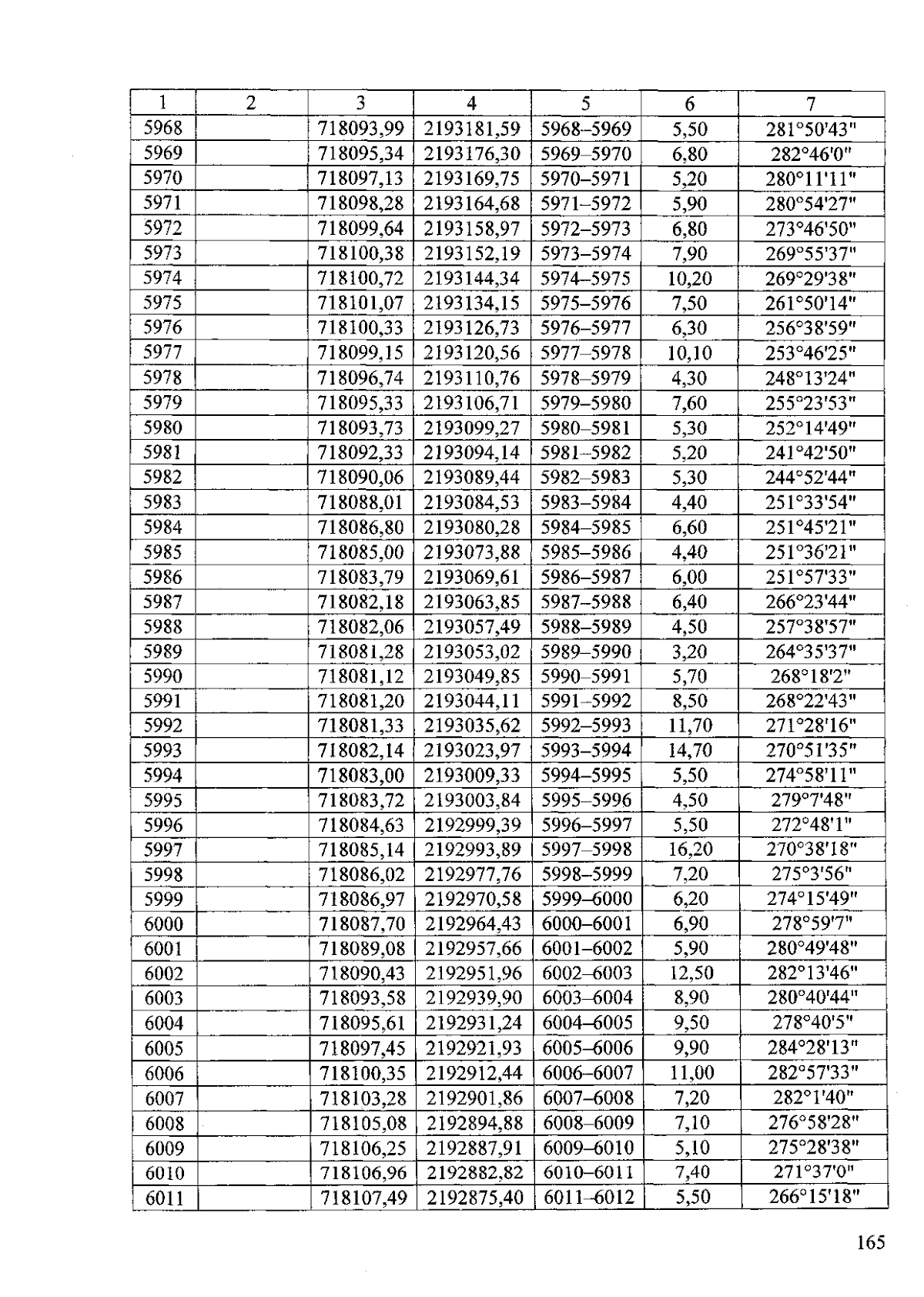 | 1 | 2 | 3 | 4 | 5 | 6 | 7 |
|---|---|---|---|---|---|---|
| 5968 |  | 718093,99 | 2193181,59 | 5968–5969 | 5,50 | 281°50'43" |
| 5969 |  | 718095,34 | 2193176,30 | 5969–5970 | 6,80 | 282°46'0" |
| 5970 |  | 718097,13 | 2193169,75 | 5970–5971 | 5,20 | 280°11'11" |
| 5971 |  | 718098,28 | 2193164,68 | 5971–5972 | 5,90 | 280°54'27" |
| 5972 |  | 718099,64 | 2193158,97 | 5972–5973 | 6,80 | 273°46'50" |
| 5973 |  | 718100,38 | 2193152,19 | 5973–5974 | 7,90 | 269°55'37" |
| 5974 |  | 718100,72 | 2193144,34 | 5974–5975 | 10,20 | 269°29'38" |
| 5975 |  | 718101,07 | 2193134,15 | 5975–5976 | 7,50 | 261°50'14" |
| 5976 |  | 718100,33 | 2193126,73 | 5976–5977 | 6,30 | 256°38'59" |
| 5977 |  | 718099,15 | 2193120,56 | 5977–5978 | 10,10 | 253°46'25" |
| 5978 |  | 718096,74 | 2193110,76 | 5978–5979 | 4,30 | 248°13'24" |
| 5979 |  | 718095,33 | 2193106,71 | 5979–5980 | 7,60 | 255°23'53" |
| 5980 |  | 718093,73 | 2193099,27 | 5980–5981 | 5,30 | 252°14'49" |
| 5981 |  | 718092,33 | 2193094,14 | 5981–5982 | 5,20 | 241°42'50" |
| 5982 |  | 718090,06 | 2193089,44 | 5982–5983 | 5,30 | 244°52'44" |
| 5983 |  | 718088,01 | 2193084,53 | 5983–5984 | 4,40 | 251°33'54" |
| 5984 |  | 718086,80 | 2193080,28 | 5984–5985 | 6,60 | 251°45'21" |
| 5985 |  | 718085,00 | 2193073,88 | 5985–5986 | 4,40 | 251°36'21" |
| 5986 |  | 718083,79 | 2193069,61 | 5986–5987 | 6,00 | 251°57'33" |
| 5987 |  | 718082,18 | 2193063,85 | 5987–5988 | 6,40 | 266°23'44" |
| 5988 |  | 718082,06 | 2193057,49 | 5988–5989 | 4,50 | 257°38'57" |
| 5989 |  | 718081,28 | 2193053,02 | 5989–5990 | 3,20 | 264°35'37" |
| 5990 |  | 718081,12 | 2193049,85 | 5990–5991 | 5,70 | 268°18'2" |
| 5991 |  | 718081,20 | 2193044,11 | 5991–5992 | 8,50 | 268°22'43" |
| 5992 |  | 718081,33 | 2193035,62 | 5992–5993 | 11,70 | 271°28'16" |
| 5993 |  | 718082,14 | 2193023,97 | 5993–5994 | 14,70 | 270°51'35" |
| 5994 |  | 718083,00 | 2193009,33 | 5994–5995 | 5,50 | 274°58'11" |
| 5995 |  | 718083,72 | 2193003,84 | 5995–5996 | 4,50 | 279°7'48" |
| 5996 |  | 718084,63 | 2192999,39 | 5996–5997 | 5,50 | 272°48'1" |
| 5997 |  | 718085,14 | 2192993,89 | 5997–5998 | 16,20 | 270°38'18" |
| 5998 |  | 718086,02 | 2192977,76 | 5998–5999 | 7,20 | 275°3'56" |
| 5999 |  | 718086,97 | 2192970,58 | 5999–6000 | 6,20 | 274°15'49" |
| 6000 |  | 718087,70 | 2192964,43 | 6000–6001 | 6,90 | 278°59'7" |
| 6001 |  | 718089,08 | 2192957,66 | 6001–6002 | 5,90 | 280°49'48" |
| 6002 |  | 718090,43 | 2192951,96 | 6002–6003 | 12,50 | 282°13'46" |
| 6003 |  | 718093,58 | 2192939,90 | 6003–6004 | 8,90 | 280°40'44" |
| 6004 |  | 718095,61 | 2192931,24 | 6004–6005 | 9,50 | 278°40'5" |
| 6005 |  | 718097,45 | 2192921,93 | 6005–6006 | 9,90 | 284°28'13" |
| 6006 |  | 718100,35 | 2192912,44 | 6006–6007 | 11,00 | 282°57'33" |
| 6007 |  | 718103,28 | 2192901,86 | 6007–6008 | 7,20 | 282°1'40" |
| 6008 |  | 718105,08 | 2192894,88 | 6008–6009 | 7,10 | 276°58'28" |
| 6009 |  | 718106,25 | 2192887,91 | 6009–6010 | 5,10 | 275°28'38" |
| 6010 |  | 718106,96 | 2192882,82 | 6010–6011 | 7,40 | 271°37'0" |
| 6011 |  | 718107,49 | 2192875,40 | 6011–6012 | 5,50 | 266°15'18" |

165